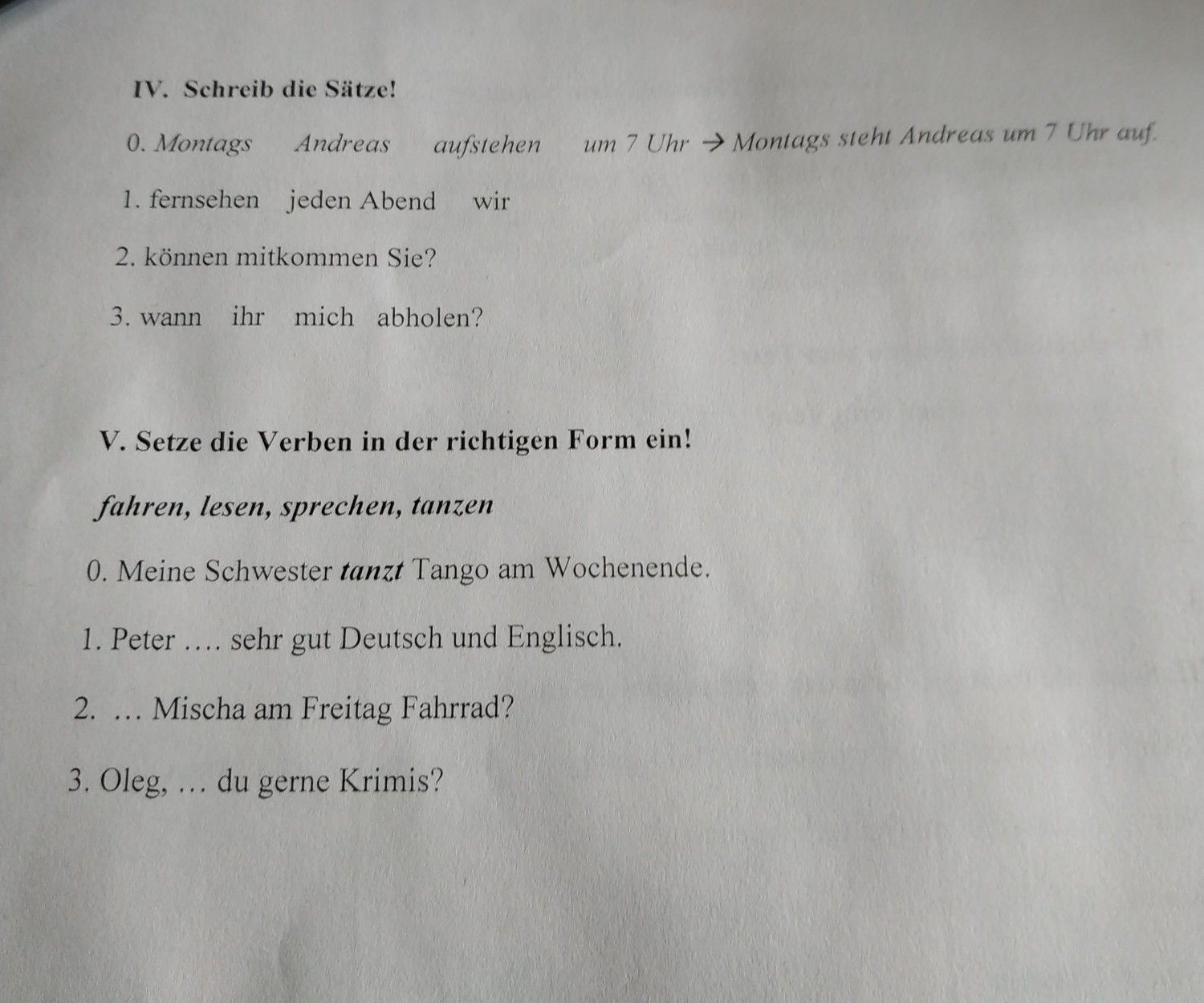 IV. Schreib die Sätze!

0. Montags   Andreas   aufstehen   um 7 Uhr → Montags steht Andreas um 7 Uhr auf.

1. fernsehen   jeden Abend   wir

2. können mitkommen Sie?

3. wann   ihr   mich   abholen?

V. Setze die Verben in der richtigen Form ein!

fahren, lesen, sprechen, tanzen

0. Meine Schwester tanzt Tango am Wochenende.

1. Peter .... sehr gut Deutsch und Englisch.

2. ... Mischa am Freitag Fahrrad?

3. Oleg, ... du gerne Krimis?